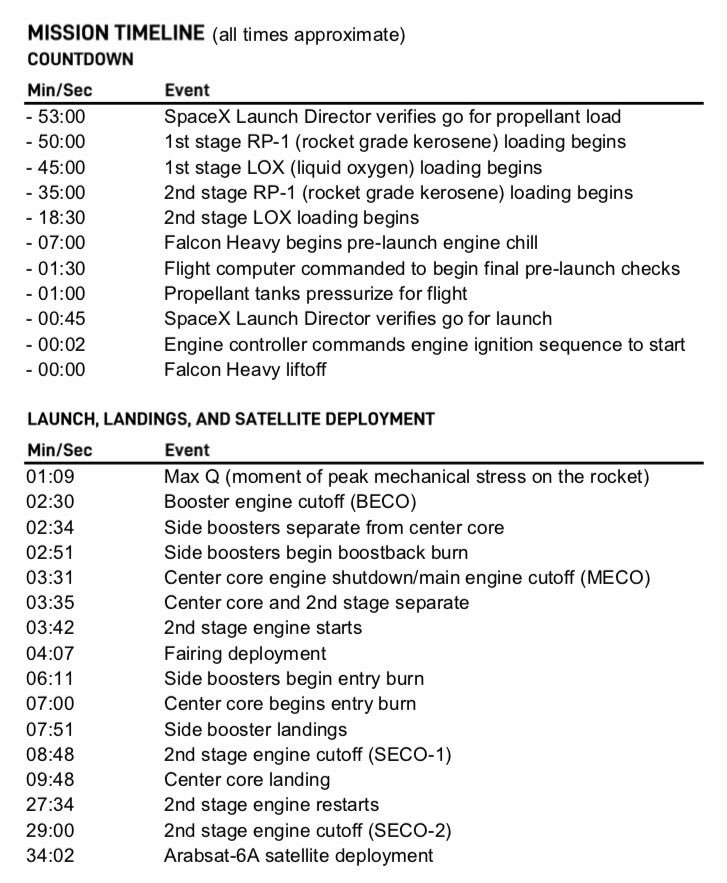 MISSION TIMELINE (all times approximate)
COUNTDOWN

| Min/Sec | Event |
|---|---|
| - 53:00 | SpaceX Launch Director verifies go for propellant load |
| - 50:00 | 1st stage RP-1 (rocket grade kerosene) loading begins |
| - 45:00 | 1st stage LOX (liquid oxygen) loading begins |
| - 35:00 | 2nd stage RP-1 (rocket grade kerosene) loading begins |
| - 18:30 | 2nd stage LOX loading begins |
| - 07:00 | Falcon Heavy begins pre-launch engine chill |
| - 01:30 | Flight computer commanded to begin final pre-launch checks |
| - 01:00 | Propellant tanks pressurize for flight |
| - 00:45 | SpaceX Launch Director verifies go for launch |
| - 00:02 | Engine controller commands engine ignition sequence to start |
| - 00:00 | Falcon Heavy liftoff |

LAUNCH, LANDINGS, AND SATELLITE DEPLOYMENT

| Min/Sec | Event |
|---|---|
| 01:09 | Max Q (moment of peak mechanical stress on the rocket) |
| 02:30 | Booster engine cutoff (BECO) |
| 02:34 | Side boosters separate from center core |
| 02:51 | Side boosters begin boostback burn |
| 03:31 | Center core engine shutdown/main engine cutoff (MECO) |
| 03:35 | Center core and 2nd stage separate |
| 03:42 | 2nd stage engine starts |
| 04:07 | Fairing deployment |
| 06:11 | Side boosters begin entry burn |
| 07:00 | Center core begins entry burn |
| 07:51 | Side booster landings |
| 08:48 | 2nd stage engine cutoff (SECO-1) |
| 09:48 | Center core landing |
| 27:34 | 2nd stage engine restarts |
| 29:00 | 2nd stage engine cutoff (SECO-2) |
| 34:02 | Arabsat-6A satellite deployment |